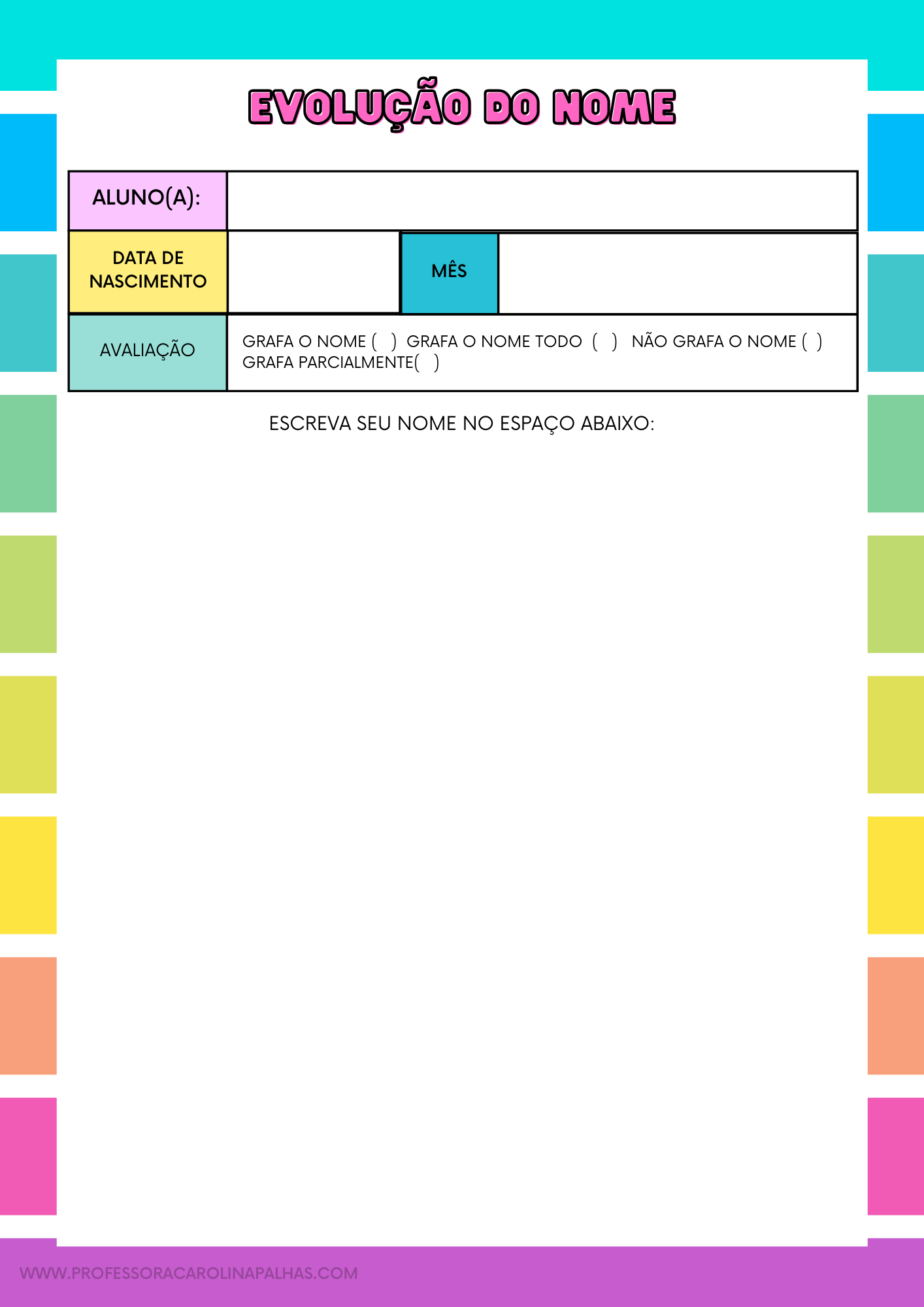 EVOLUÇÃO DO NOME

| ALUNO(A): | | | |
|---|---|---|---|
| DATA DE NASCIMENTO | | MÊS | |
| AVALIAÇÃO | GRAFA O NOME ( ) GRAFA O NOME TODO ( ) NÃO GRAFA O NOME ( ) GRAFA PARCIALMENTE( ) | | |

ESCREVA SEU NOME NO ESPAÇO ABAIXO:

WWW.PROFESSORACAROLINAPALHAS.COM